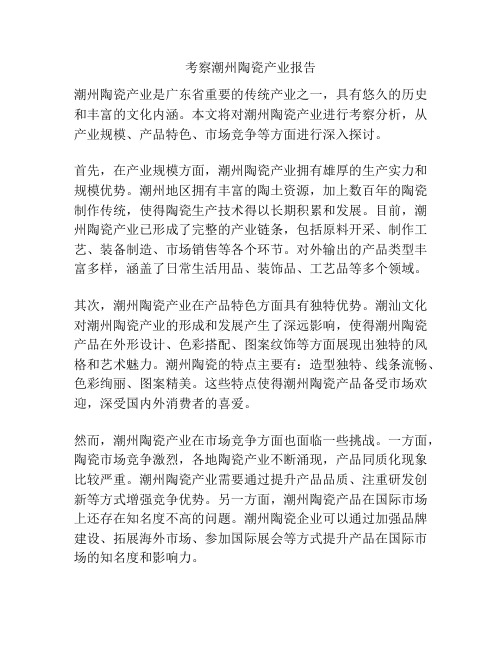 考察潮州陶瓷产业报告

潮州陶瓷产业是广东省重要的传统产业之一，具有悠久的历史和丰富的文化内涵。本文将对潮州陶瓷产业进行考察分析，从产业规模、产品特色、市场竞争等方面进行深入探讨。

首先，在产业规模方面，潮州陶瓷产业拥有雄厚的生产实力和规模优势。潮州地区拥有丰富的陶土资源，加上数百年的陶瓷制作传统，使得陶瓷生产技术得以长期积累和发展。目前，潮州陶瓷产业已形成了完整的产业链条，包括原料开采、制作工艺、装备制造、市场销售等各个环节。对外输出的产品类型丰富多样，涵盖了日常生活用品、装饰品、工艺品等多个领域。

其次，潮州陶瓷产业在产品特色方面具有独特优势。潮汕文化对潮州陶瓷产业的形成和发展产生了深远影响，使得潮州陶瓷产品在外形设计、色彩搭配、图案纹饰等方面展现出独特的风格和艺术魅力。潮州陶瓷的特点主要有：造型独特、线条流畅、色彩绚丽、图案精美。这些特点使得潮州陶瓷产品备受市场欢迎，深受国内外消费者的喜爱。

然而，潮州陶瓷产业在市场竞争方面也面临一些挑战。一方面，陶瓷市场竞争激烈，各地陶瓷产业不断涌现，产品同质化现象比较严重。潮州陶瓷产业需要通过提升产品品质、注重研发创新等方式增强竞争优势。另一方面，潮州陶瓷产品在国际市场上还存在知名度不高的问题。潮州陶瓷企业可以通过加强品牌建设、拓展海外市场、参加国际展会等方式提升产品在国际市场的知名度和影响力。